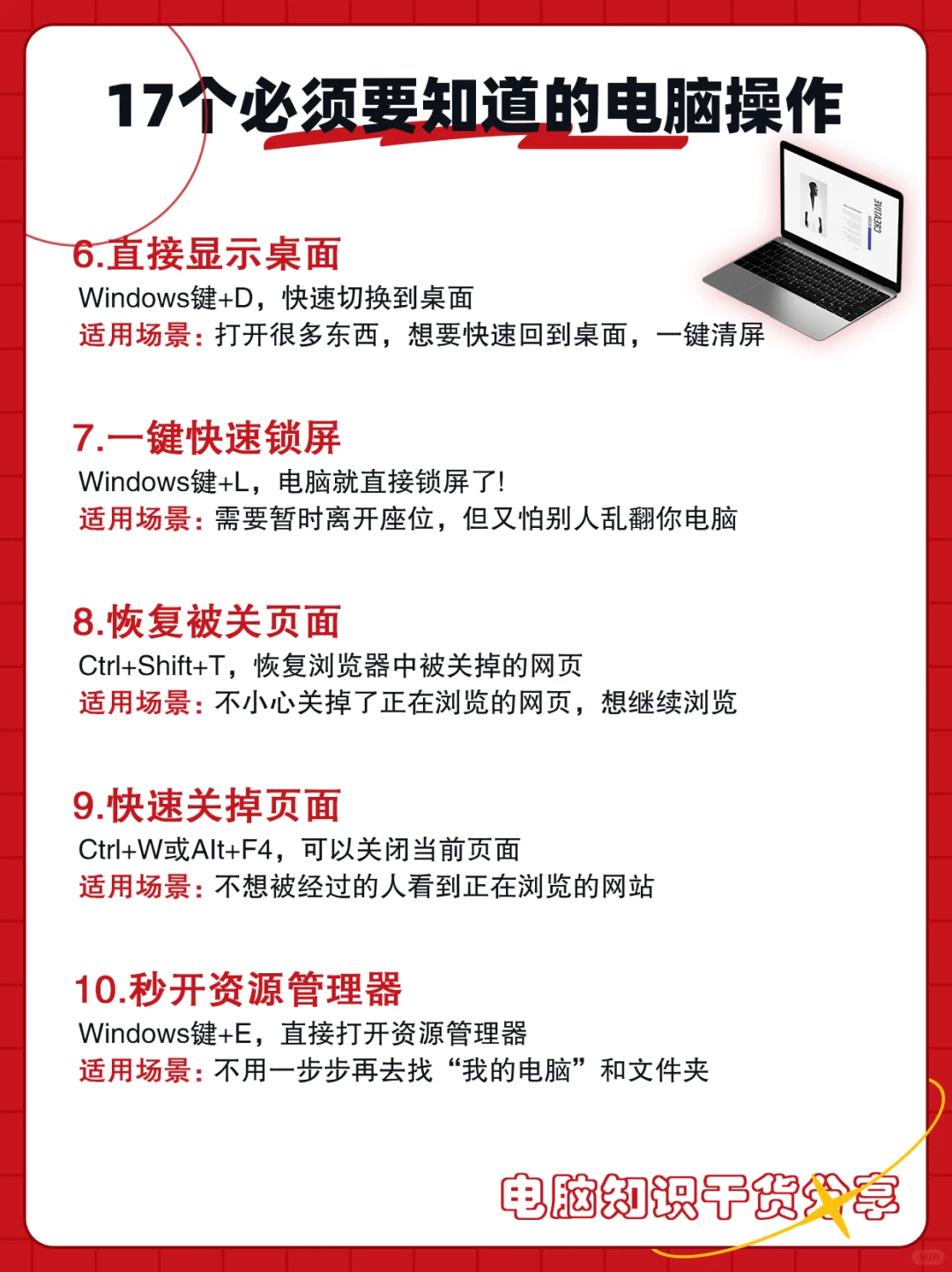 17个必须要知道的电脑操作

CREATIVE

6.直接显示桌面
Windows键+D，快速切换到桌面
适用场景：打开很多东西，想要快速回到桌面，一键清屏

7.一键快速锁屏
Windows键+L，电脑就直接锁屏了!
适用场景：需要暂时离开座位，但又怕别人乱翻你电脑

8.恢复被关页面
Ctrl+Shift+T，恢复浏览器中被关掉的网页
适用场景：不小心关掉了正在浏览的网页，想继续浏览

9.快速关掉页面
Ctrl+W或Alt+F4，可以关闭当前页面
适用场景：不想被经过的人看到正在浏览的网站

10.秒开资源管理器
Windows键+E，直接打开资源管理器
适用场景：不用一步步再去找“我的电脑”和文件夹

电脑知识干货分享